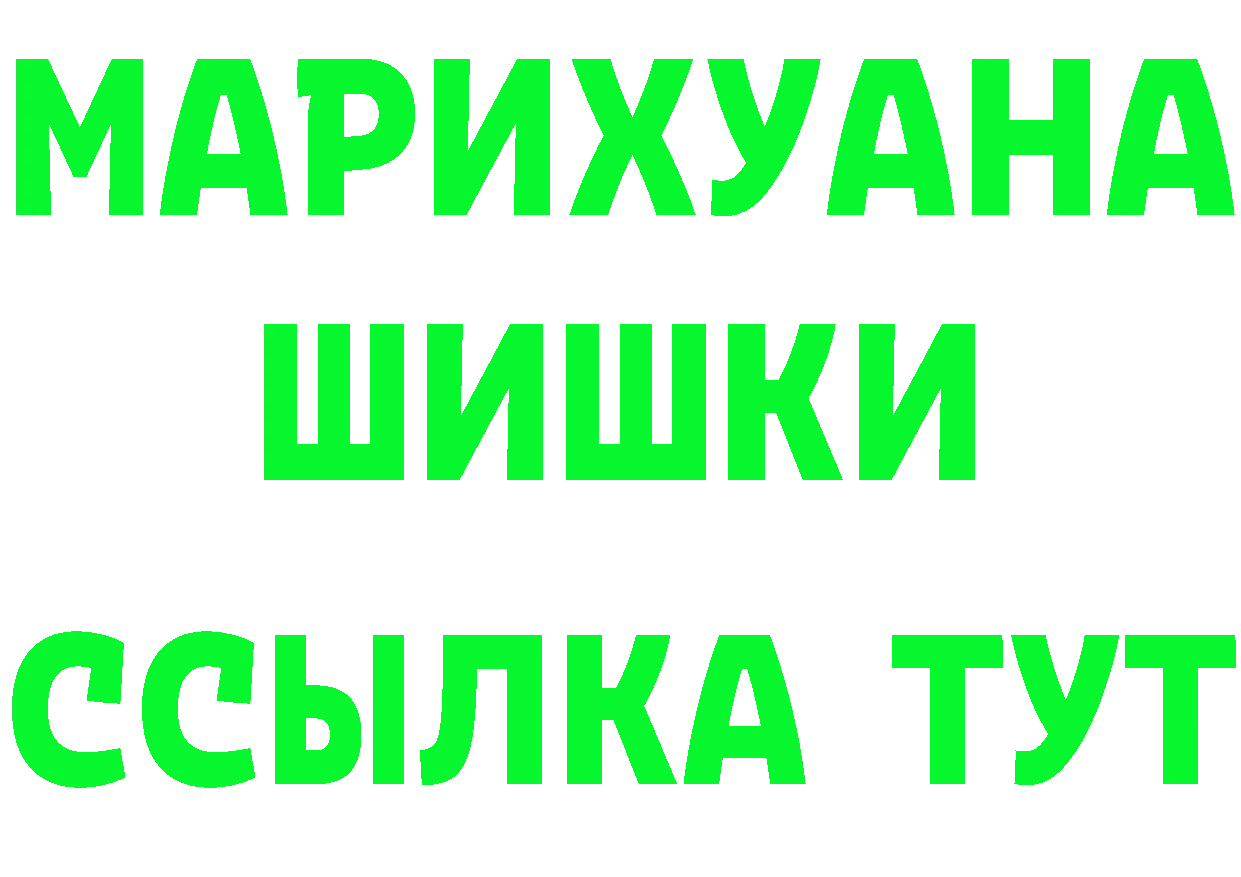 МАРИХУАНА
ШИШКИ
ССЫЛКА ТУТ